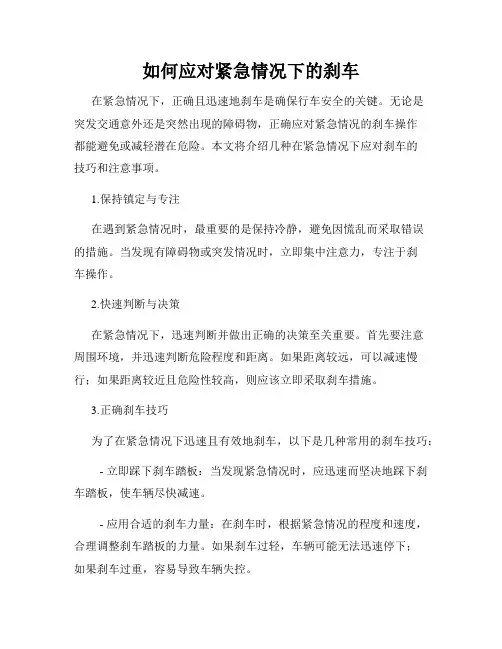 如何应对紧急情况下的刹车

在紧急情况下，正确且迅速地刹车是确保行车安全的关键。无论是突发交通意外还是突然出现的障碍物，正确应对紧急情况的刹车操作都能避免或减轻潜在危险。本文将介绍几种在紧急情况下应对刹车的技巧和注意事项。

1.保持镇定与专注

在遇到紧急情况时，最重要的是保持冷静，避免因慌乱而采取错误的措施。当发现有障碍物或突发情况时，立即集中注意力，专注于刹车操作。

2.快速判断与决策

在紧急情况下，迅速判断并做出正确的决策至关重要。首先要注意周围环境，并迅速判断危险程度和距离。如果距离较远，可以减速慢行；如果距离较近且危险性较高，则应该立即采取刹车措施。

3.正确刹车技巧

为了在紧急情况下迅速且有效地刹车，以下是几种常用的刹车技巧：

- 立即踩下刹车踏板：当发现紧急情况时，应迅速而坚决地踩下刹车踏板，使车辆尽快减速。

- 应用合适的刹车力量：在刹车时，根据紧急情况的程度和速度，合理调整刹车踏板的力量。如果刹车过轻，车辆可能无法迅速停下；如果刹车过重，容易导致车辆失控。